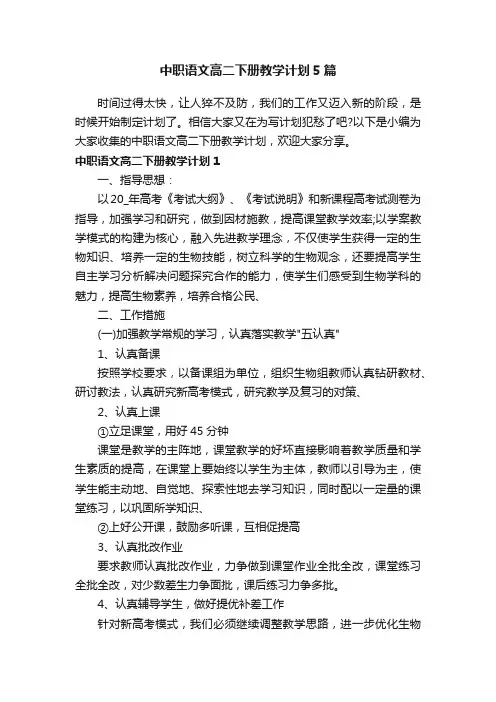 中职语文高二下册教学计划5篇

时间过得太快，让人猝不及防，我们的工作又迈入新的阶段，是时候开始制定计划了。相信大家又在为写计划犯愁了吧?以下是小编为大家收集的中职语文高二下册教学计划，欢迎大家分享。

中职语文高二下册教学计划1

一、指导思想：

以20_年高考《考试大纲》、《考试说明》和新课程高考试测卷为指导，加强学习和研究，做到因材施教，提高课堂教学效率;以学案教学模式的构建为核心，融入先进教学理念，不仅使学生获得一定的生物知识、培养一定的生物技能，树立科学的生物观念，还要提高学生自主学习分析解决问题探究合作的能力，使学生们感受到生物学科的魅力，提高生物素养，培养合格公民、

二、工作措施

(一)加强教学常规的学习，认真落实教学"五认真"

1、认真备课

按照学校要求，以备课组为单位，组织生物组教师认真钻研教材、研讨教法，认真研究新高考模式，研究教学及复习的对策、

2、认真上课

①立足课堂，用好45分钟

课堂是教学的主阵地，课堂教学的好坏直接影响着教学质量和学生素质的提高，在课堂上要始终以学生为主体，教师以引导为主，使学生能主动地、自觉地、探索性地去学习知识，同时配以一定量的课堂练习，以巩固所学知识、

②上好公开课，鼓励多听课，互相促提高

3、认真批改作业

要求教师认真批改作业，力争做到课堂作业全批全改，课堂练习全批全改，对少数差生力争面批，课后练习力争多批。

4、认真辅导学生，做好提优补差工作

针对新高考模式，我们必须继续调整教学思路，进一步优化生物